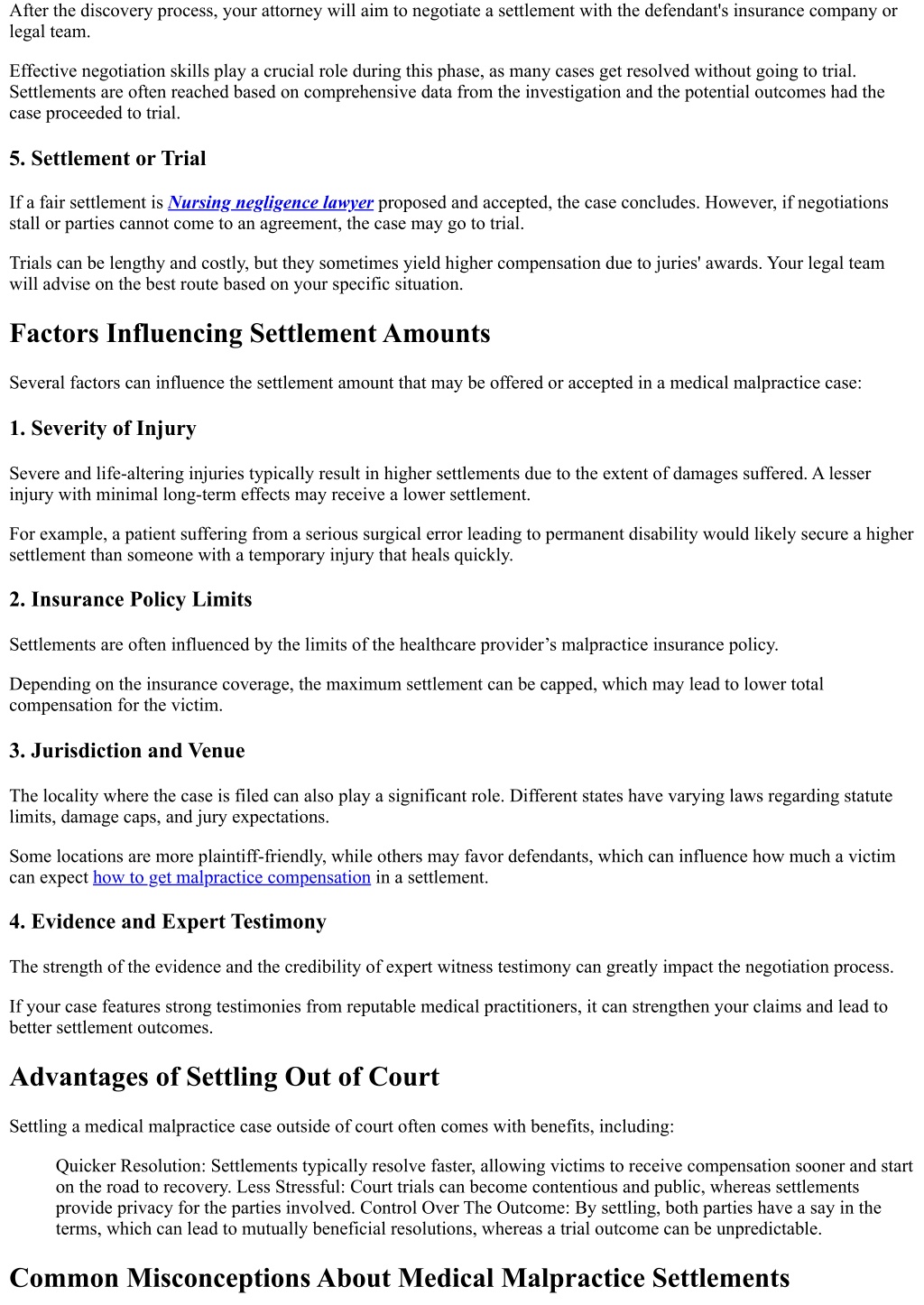 After the discovery process, your attorney will aim to negotiate a settlement with the defendant's insurance company or legal team.

Effective negotiation skills play a crucial role during this phase, as many cases get resolved without going to trial. Settlements are often reached based on comprehensive data from the investigation and the potential outcomes had the case proceeded to trial.

5. Settlement or Trial

If a fair settlement is Nursing negligence lawyer proposed and accepted, the case concludes. However, if negotiations stall or parties cannot come to an agreement, the case may go to trial.

Trials can be lengthy and costly, but they sometimes yield higher compensation due to juries' awards. Your legal team will advise on the best route based on your specific situation.

Factors Influencing Settlement Amounts

Several factors can influence the settlement amount that may be offered or accepted in a medical malpractice case:

1. Severity of Injury

Severe and life-altering injuries typically result in higher settlements due to the extent of damages suffered. A lesser injury with minimal long-term effects may receive a lower settlement.

For example, a patient suffering from a serious surgical error leading to permanent disability would likely secure a higher settlement than someone with a temporary injury that heals quickly.

2. Insurance Policy Limits

Settlements are often influenced by the limits of the healthcare provider’s malpractice insurance policy.

Depending on the insurance coverage, the maximum settlement can be capped, which may lead to lower total compensation for the victim.

3. Jurisdiction and Venue

The locality where the case is filed can also play a significant role. Different states have varying laws regarding statute limits, damage caps, and jury expectations.

Some locations are more plaintiff-friendly, while others may favor defendants, which can influence how much a victim can expect how to get malpractice compensation in a settlement.

4. Evidence and Expert Testimony

The strength of the evidence and the credibility of expert witness testimony can greatly impact the negotiation process.

If your case features strong testimonies from reputable medical practitioners, it can strengthen your claims and lead to better settlement outcomes.

Advantages of Settling Out of Court

Settling a medical malpractice case outside of court often comes with benefits, including:

Quicker Resolution: Settlements typically resolve faster, allowing victims to receive compensation sooner and start on the road to recovery. Less Stressful: Court trials can become contentious and public, whereas settlements provide privacy for the parties involved. Control Over The Outcome: By settling, both parties have a say in the terms, which can lead to mutually beneficial resolutions, whereas a trial outcome can be unpredictable.

Common Misconceptions About Medical Malpractice Settlements